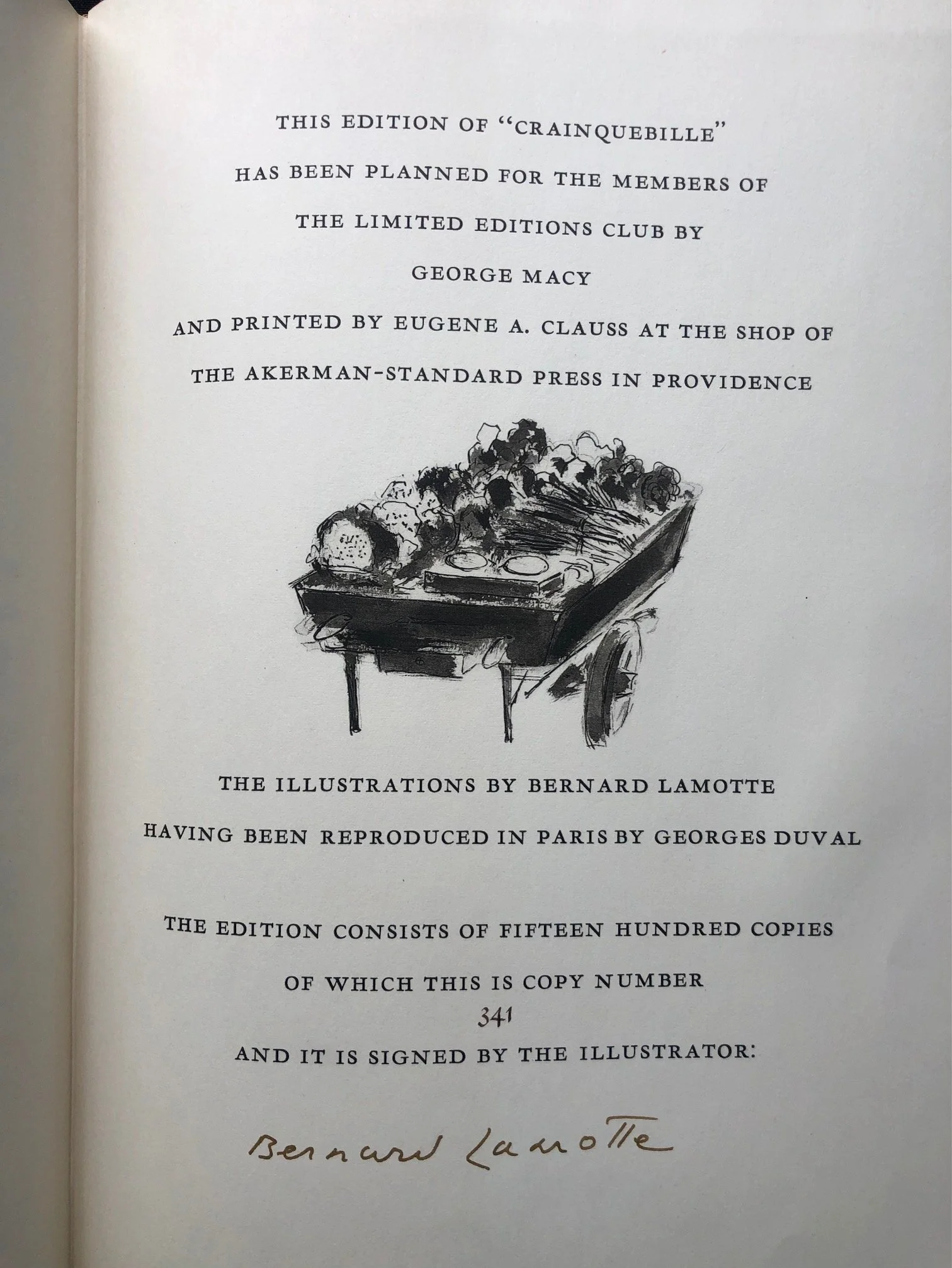 THIS EDITION OF "CRAINQUEBILLE"
HAS BEEN PLANNED FOR THE MEMBERS OF
THE LIMITED EDITIONS CLUB BY
GEORGE MACY
AND PRINTED BY EUGENE A. CLAUSS AT THE SHOP OF
THE AKERMAN-STANDARD PRESS IN PROVIDENCE

THE ILLUSTRATIONS BY BERNARD LAMOTTE
HAVING BEEN REPRODUCED IN PARIS BY GEORGES DUVAL

THE EDITION CONSISTS OF FIFTEEN HUNDRED COPIES
OF WHICH THIS IS COPY NUMBER
341
AND IT IS SIGNED BY THE ILLUSTRATOR:

Bernard Lamotte